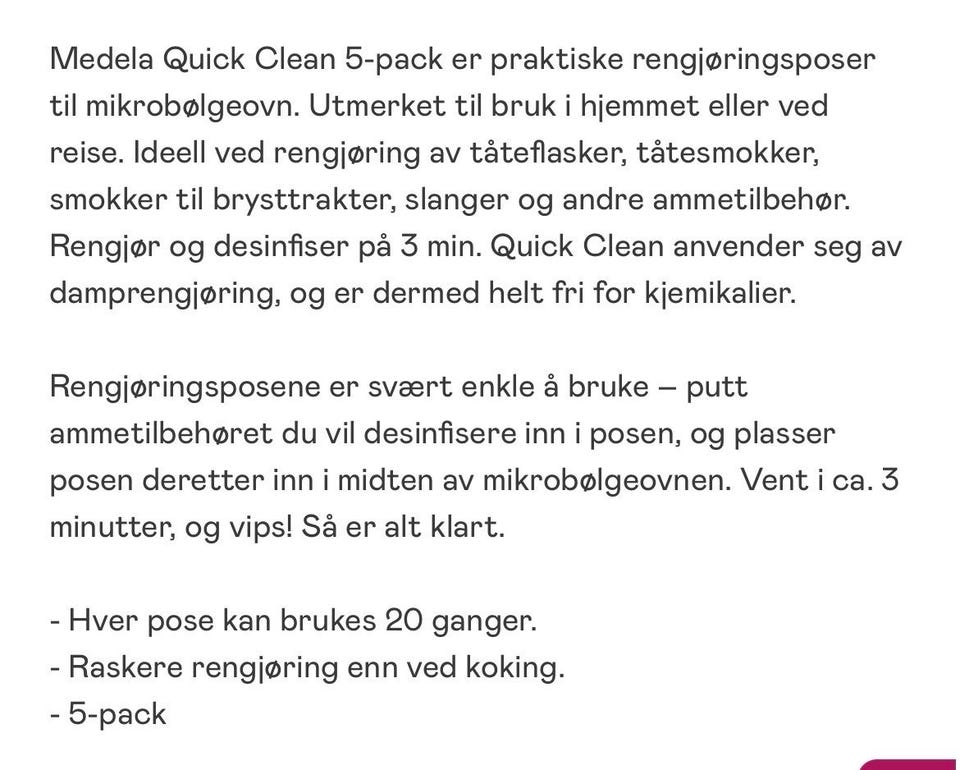 Medela Quick Clean 5-pack er praktiske rengjøringsposer til mikrobølgeovn. Utmerket til bruk i hjemmet eller ved reise. Ideell ved rengjøring av tåteflasker, tåtesmokker, smokker til brysttrakter, slanger og andre ammetilbehør. Rengjør og desinfiser på 3 min. Quick Clean anvender seg av damprengjøring, og er dermed helt fri for kjemikalier.

Rengjøringsposene er svært enkle å bruke – putt ammetilbehøret du vil desinfisere inn i posen, og plasser posen deretter inn i midten av mikrobølgeovnen. Vent i ca. 3 minutter, og vips! Så er alt klart.

- Hver pose kan brukes 20 ganger.
- Raskere rengjøring enn ved koking.
- 5-pack